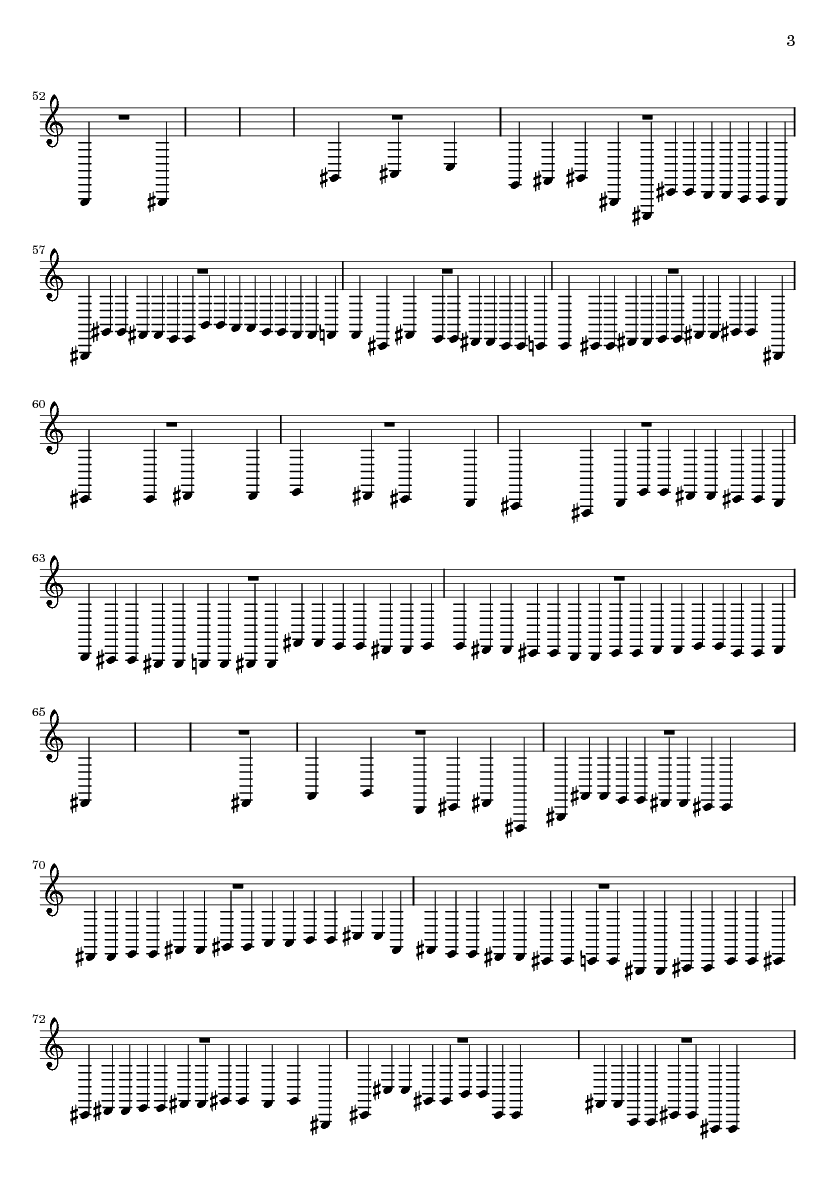 3

52

57

60

63

65

70

72